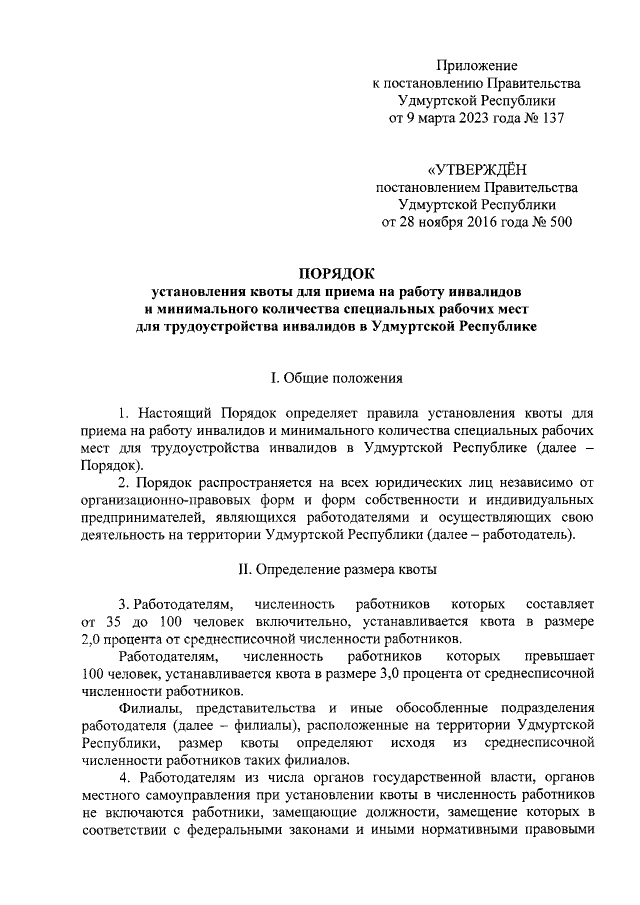 Приложение
к постановлению Правительства
Удмуртской Республики
от 9 марта 2023 года № 137

«УТВЕРЖДЁН
постановлением Правительства
Удмуртской Республики
от 28 ноября 2016 года № 500

ПОРЯДОК
установления квоты для приема на работу инвалидов
и минимального количества специальных рабочих мест
для трудоустройства инвалидов в Удмуртской Республике

I. Общие положения

1. Настоящий Порядок определяет правила установления квоты для приема на работу инвалидов и минимального количества специальных рабочих мест для трудоустройства инвалидов в Удмуртской Республике (далее – Порядок).

2. Порядок распространяется на всех юридических лиц независимо от организационно-правовых форм и форм собственности и индивидуальных предпринимателей, являющихся работодателями и осуществляющих свою деятельность на территории Удмуртской Республики (далее – работодатель).

II. Определение размера квоты

3. Работодателям, численность работников которых составляет от 35 до 100 человек включительно, устанавливается квота в размере 2,0 процента от среднесписочной численности работников.

Работодателям, численность работников которых превышает 100 человек, устанавливается квота в размере 3,0 процента от среднесписочной численности работников.

Филиалы, представительства и иные обособленные подразделения работодателя (далее – филиалы), расположенные на территории Удмуртской Республики, размер квоты определяют исходя из среднесписочной численности работников таких филиалов.

4. Работодателям из числа органов государственной власти, органов местного самоуправления при установлении квоты в численность работников не включаются работники, замещающие должности, замещение которых в соответствии с федеральными законами и иными нормативными правовыми